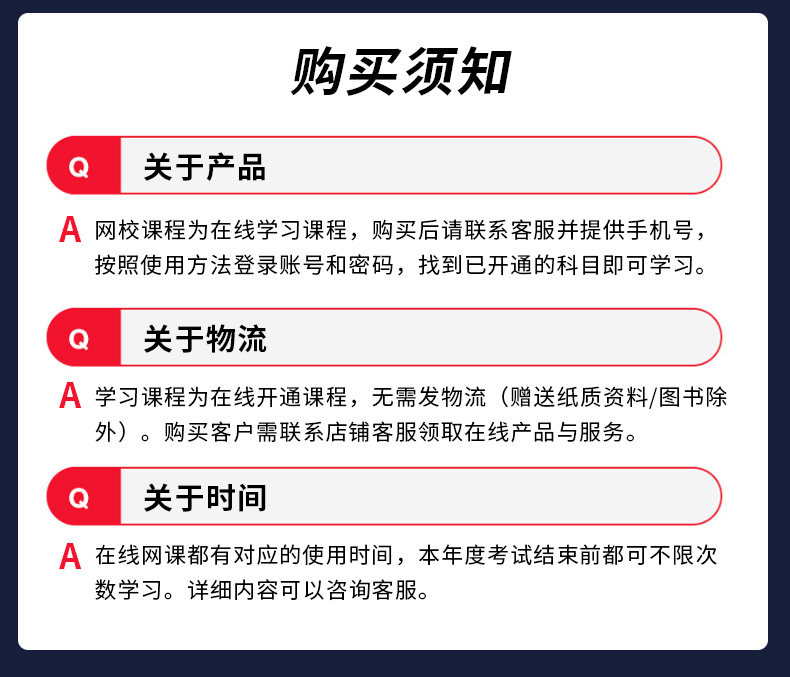 购买须知

Q 关于产品

A 网校课程为在线学习课程，购买后请联系客服并提供手机号，按照使用方法登录账号和密码，找到已开通的科目即可学习。

Q 关于物流

A 学习课程为在线开通课程，无需发物流（赠送纸质资料/图书除外）。购买客户需联系店铺客服领取在线产品与服务。

Q 关于时间

A 在线网课都有对应的使用时间，本年度考试结束前都可不限次数学习。详细内容可以咨询客服。